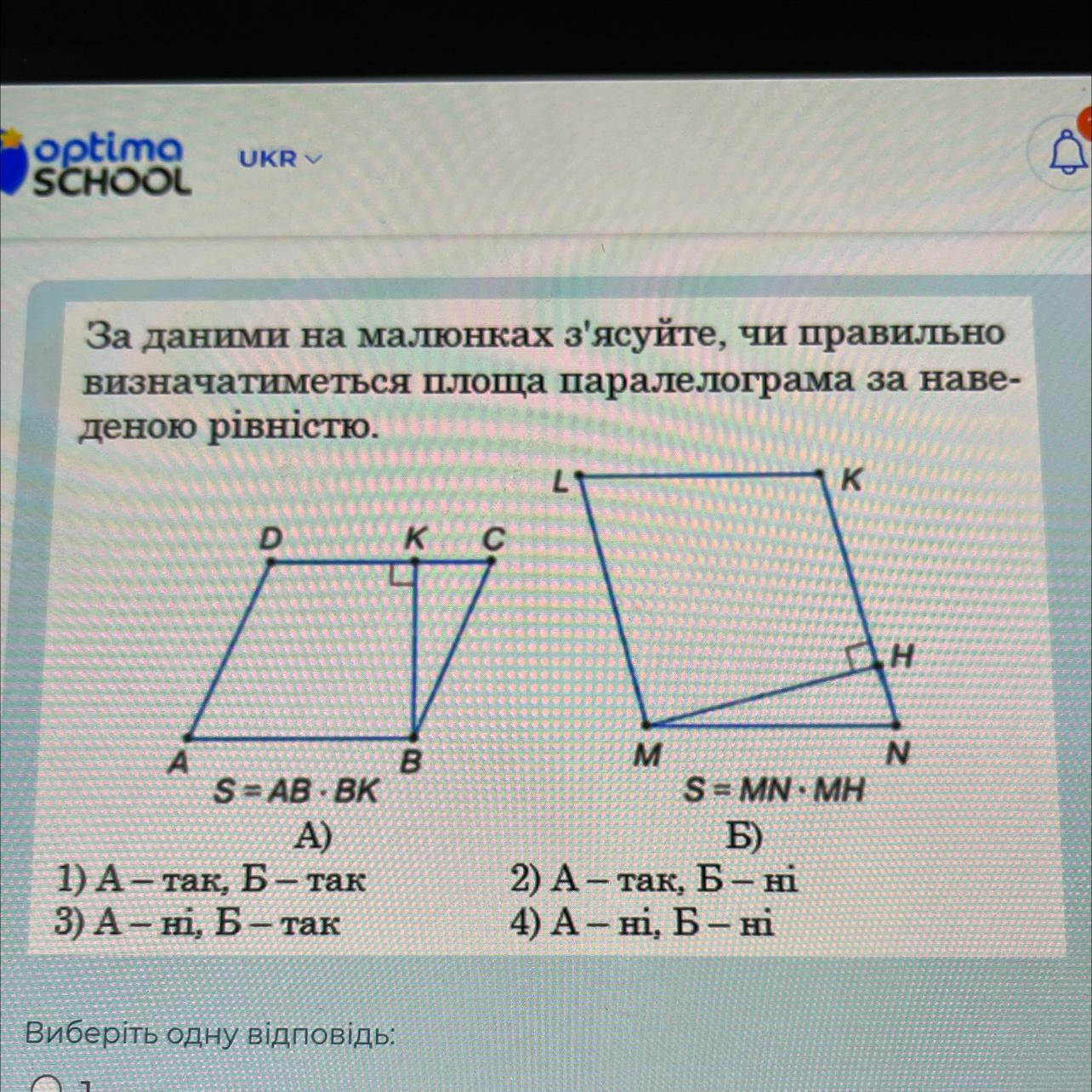 optima SCHOOL

UKR

За даними на малюнках з'ясуйте, чи правильно визначатиметься площа паралелограма за наведеною рівністю.

D K C

A B

$S = AB \cdot BK$

А)

L K

H

M N

$S = MN \cdot MH$

Б)

1) А – так, Б – так
2) А – так, Б – ні
3) А – ні, Б – так
4) А – ні, Б – ні

Виберіть одну відповідь:

1